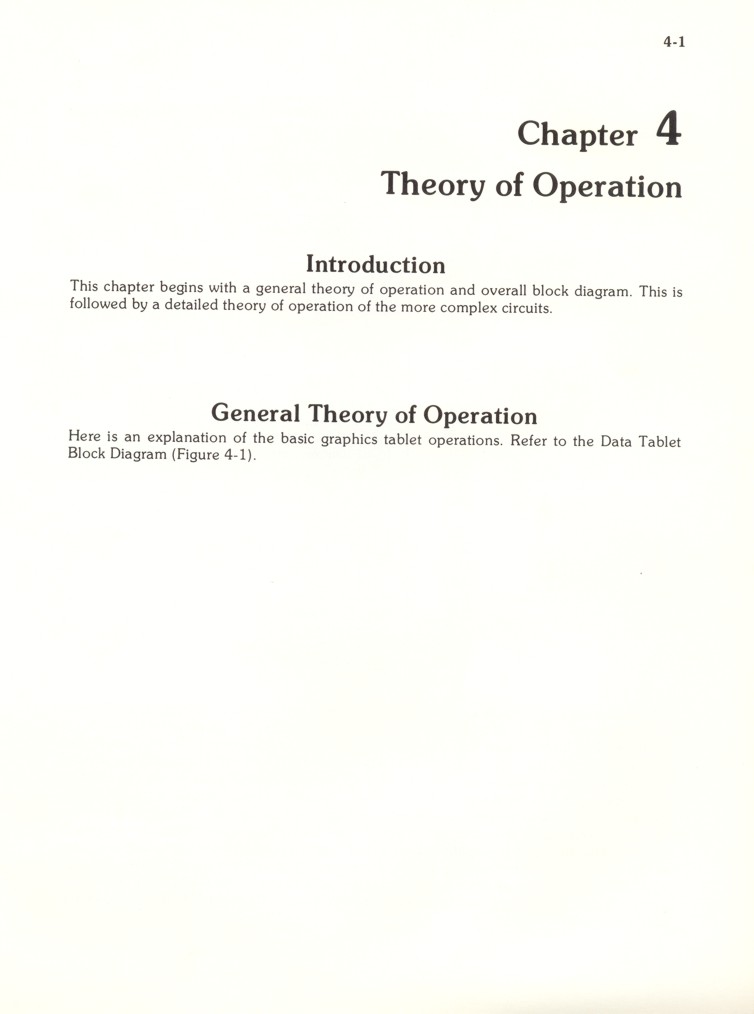 4-1

Chapter 4

Theory of Operation

Introduction

This chapter begins with a general theory of operation and overall block diagram. This is followed by a detailed theory of operation of the more complex circuits.

General Theory of Operation

Here is an explanation of the basic graphics tablet operations. Refer to the Data Tablet Block Diagram (Figure 4-1).